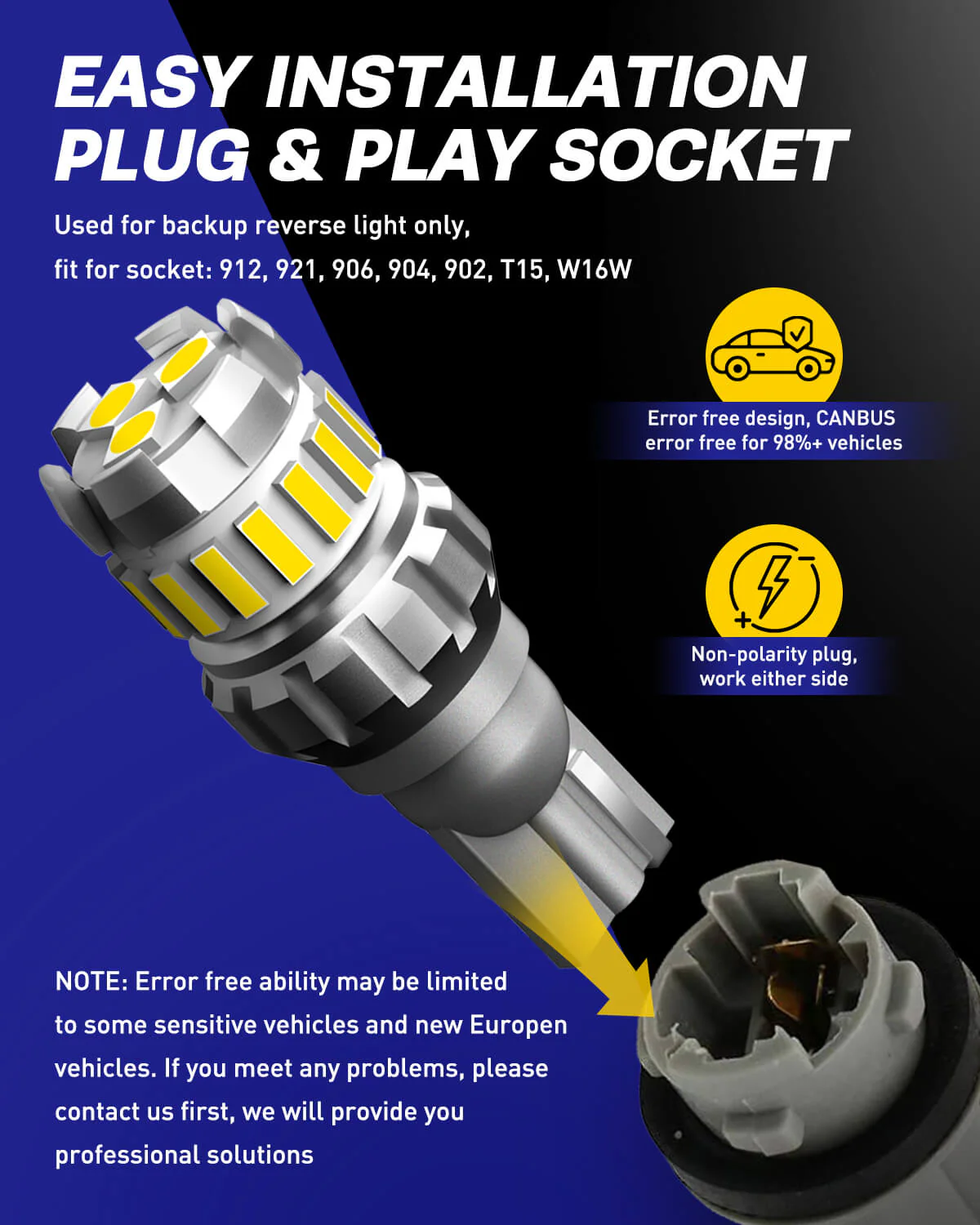 EASY INSTALLATION
PLUG & PLAY SOCKET

Used for backup reverse light only,
fit for socket: 912, 921, 906, 904, 902, T15, W16W

Error free design, CANBUS error free for 98%+ vehicles

Non-polarity plug, work either side

NOTE: Error free ability may be limited to some sensitive vehicles and new Europen vehicles. If you meet any problems, please contact us first, we will provide you professional solutions